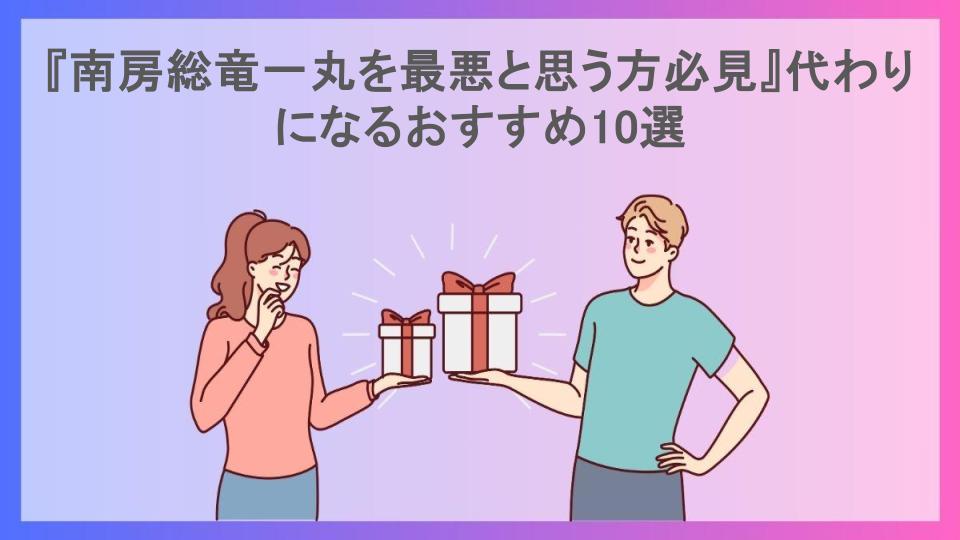 『南房総竜一丸を最悪と思う方必見』代わりになるおすすめ10選